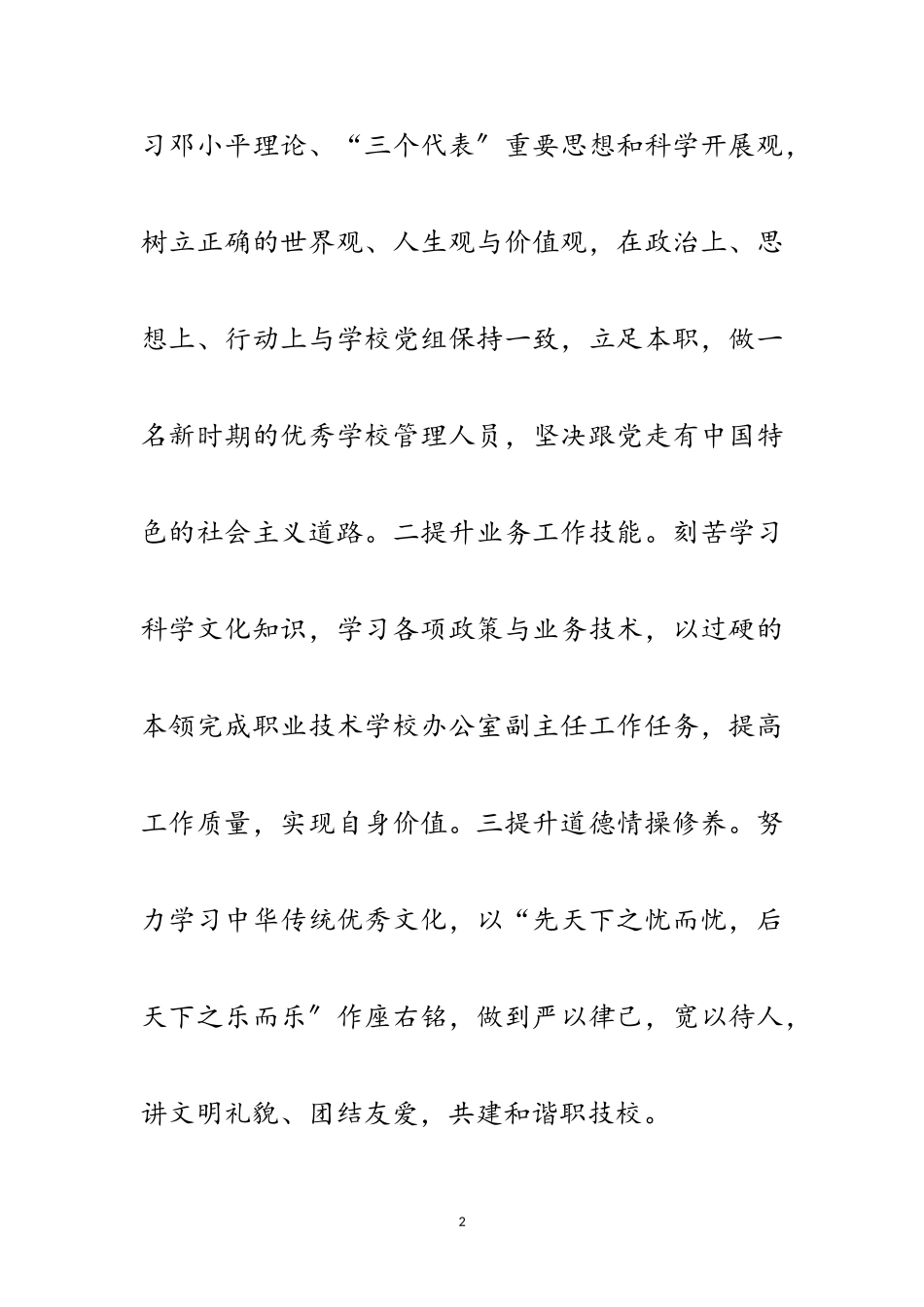 习邓小平理论、“三个代表〞重要思想和科学开展观，树立正确的世界观、人生观与价值观，在政治上、思想上、行动上与学校党组保持一致，立足本职，做一名新时期的优秀学校管理人员，坚决跟党走有中国特色的社会主义道路。二提升业务工作技能。刻苦学习科学文化知识，学习各项政策与业务技术，以过硬的本领完成职业技术学校办公室副主任工作任务，提高工作质量，实现自身价值。三提升道德情操修养。努力学习中华传统优秀文化，以“先天下之忧而忧，后天下之乐而乐〞作座右铭，做到严以律己，宽以待人，讲文明礼貌、团结友爱，共建和谐职技校。

2